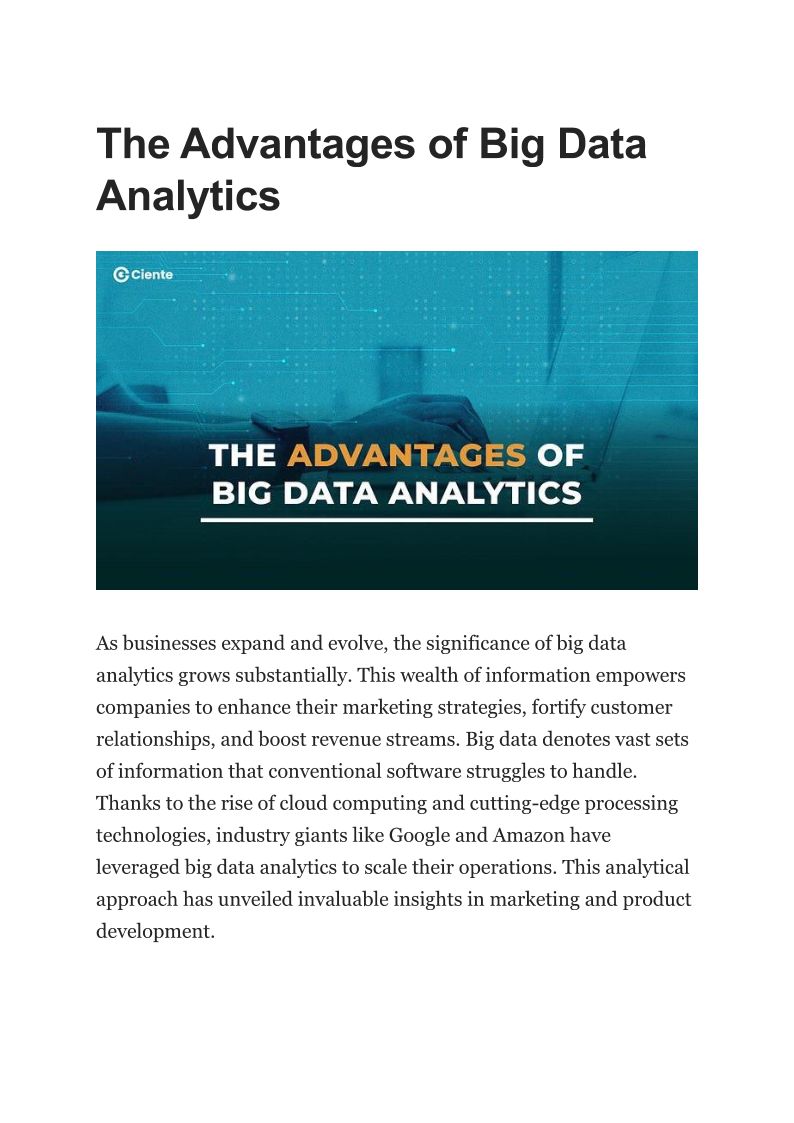 The Advantages of Big Data Analytics

Ciente

THE ADVANTAGES OF BIG DATA ANALYTICS

As businesses expand and evolve, the significance of big data analytics grows substantially. This wealth of information empowers companies to enhance their marketing strategies, fortify customer relationships, and boost revenue streams. Big data denotes vast sets of information that conventional software struggles to handle. Thanks to the rise of cloud computing and cutting-edge processing technologies, industry giants like Google and Amazon have leveraged big data analytics to scale their operations. This analytical approach has unveiled invaluable insights in marketing and product development.